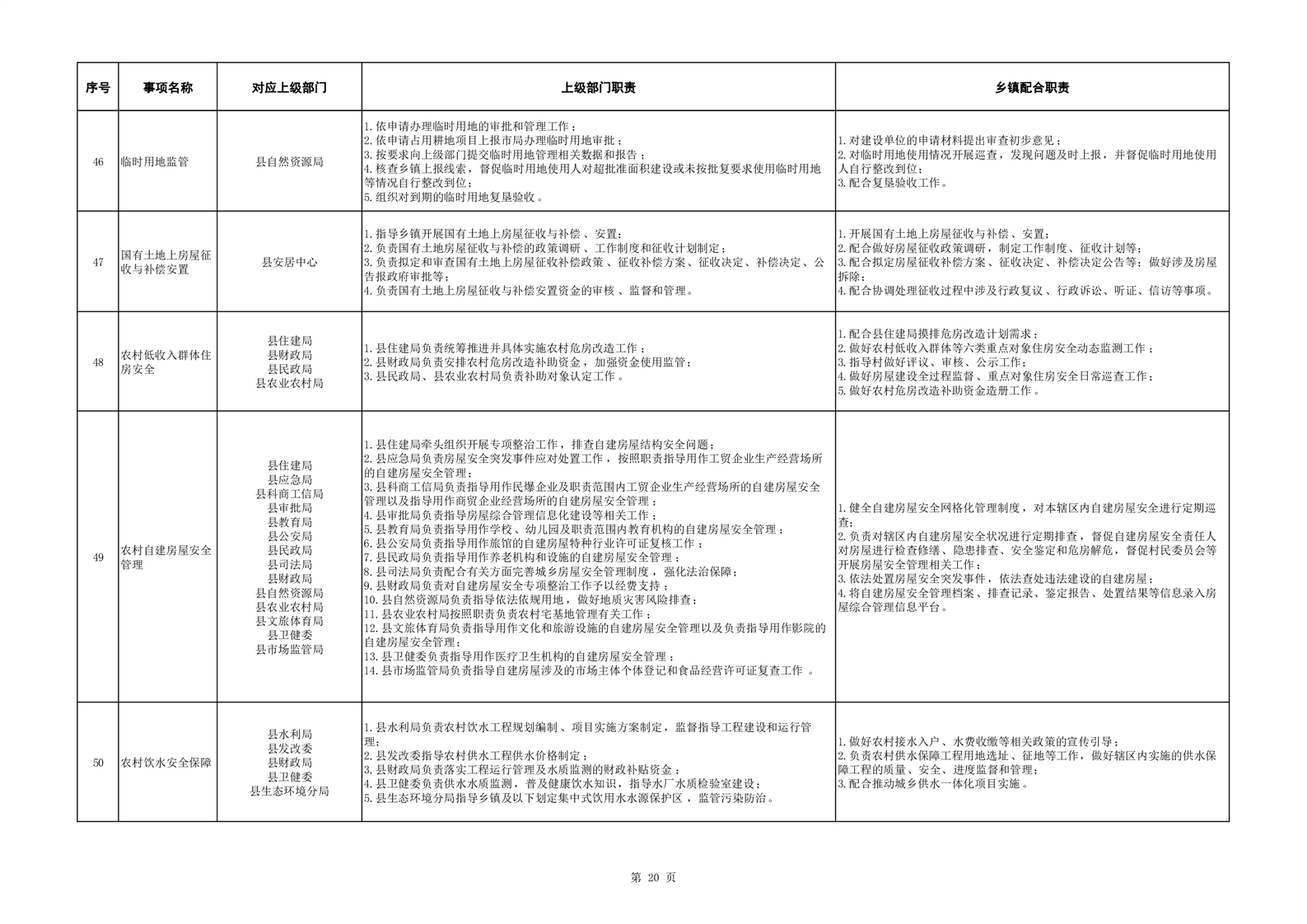 | 序号 | 事项名称 | 对应上级部门 | 上级部门职责 | 乡镇配合职责 |
|---|---|---|---|---|
| 46 | 临时用地监管 | 县自然资源局 | 1.依申请办理临时用地的审批和管理工作；<br>2.依申请占用耕地项目上报市局办理临时用地审批；<br>3.按要求向上级部门提交临时用地管理相关数据和报告；<br>4.核查乡镇上报线索，督促临时用地使用人对超批准面积建设或未按批复要求使用临时用地等情况自行整改到位；<br>5.组织对到期的临时用地复垦验收。 | 1.对建设单位的申请材料提出审查初步意见；<br>2.对临时用地使用情况开展巡查，发现问题及时上报，并督促临时用地使用人自行整改到位；<br>3.配合复垦验收工作。 |
| 47 | 国有土地上房屋征收与补偿安置 | 县安居中心 | 1.指导乡镇开展国有土地上房屋征收与补偿、安置；<br>2.负责国有土地房屋征收与补偿的政策调研、工作制度和征收计划制定；<br>3.负责拟定和审查国有土地上房屋征收补偿政策、征收补偿方案、征收决定、补偿决定、公告报政府审批等；<br>4.负责国有土地上房屋征收与补偿安置资金的审核、监督和管理。 | 1.开展国有土地上房屋征收与补偿、安置；<br>2.配合做好房屋征收政策调研，制定工作制度、征收计划等；<br>3.配合拟定房屋征收补偿方案、征收决定、补偿决定公告等；做好涉及房屋拆除；<br>4.配合协调处理征收过程中涉及行政复议、行政诉讼、听证、信访等事项。 |
| 48 | 农村低收入群体住房安全 | 县住建局<br>县财政局<br>县民政局<br>县农业农村局 | 1.县住建局负责统筹推进并具体实施农村危房改造工作；<br>2.县财政局负责安排农村危房改造补助资金，加强资金使用监管；<br>3.县民政局、县农业农村局负责补助对象认定工作。 | 1.配合县住建局摸排危房改造计划需求；<br>2.做好农村低收入群体等六类重点对象住房安全动态监测工作；<br>3.指导村做好评议、审核、公示工作；<br>4.做好房屋建设全过程监督、重点对象住房安全日常巡查工作；<br>5.做好农村危房改造补助资金造册工作。 |
| 49 | 农村自建房屋安全管理 | 县住建局<br>县应急局<br>县科商工信局<br>县审批局<br>县教育局<br>县公安局<br>县民政局<br>县司法局<br>县财政局<br>县自然资源局<br>县农业农村局<br>县文旅体育局<br>县卫健委<br>县市场监管局 | 1.县住建局牵头组织开展专项整治工作，排查自建房屋结构安全问题；<br>2.县应急局负责房屋安全突发事件应对处置工作，按照职责指导用作工贸企业生产经营场所的自建房屋安全管理；<br>3.县科商工信局负责指导用作民爆企业及职责范围内工贸企业生产经营场所的自建房屋安全管理以及指导用作商贸企业经营场所的自建房屋安全管理；<br>4.县审批局负责指导房屋综合管理信息化建设等相关工作；<br>5.县教育局负责指导用作学校、幼儿园及职责范围内教育机构的自建房屋安全管理；<br>6.县公安局负责指导用作旅馆的自建房屋特种行业许可证复核工作；<br>7.县民政局负责指导用作养老机构和设施的自建房屋安全管理；<br>8.县司法局负责配合有关方面完善城乡房屋安全管理制度，强化法治保障；<br>9.县财政局负责对自建房屋安全专项整治工作予以经费支持；<br>10.县自然资源局负责指导依法依规用地，做好地质灾害风险排查；<br>11.县农业农村局按照职责负责农村宅基地管理有关工作；<br>12.县文旅体育局负责指导用作文化和旅游设施的自建房屋安全管理以及负责指导用作影院的自建房屋安全管理；<br>13.县卫健委负责指导用作医疗卫生机构的自建房屋安全管理；<br>14.县市场监管局负责指导自建房屋涉及的市场主体个体登记和食品经营许可证复查工作 。 | 1.健全自建房屋安全网格化管理制度，对本辖区内自建房屋安全进行定期巡查；<br>2.负责对辖区内自建房屋安全状况进行定期排查，督促自建房屋安全责任人对房屋进行检查修缮、隐患排查、安全鉴定和危房解危，督促村民委员会等开展房屋安全管理相关工作；<br>3.依法处置房屋安全突发事件，依法查处违法建设的自建房屋；<br>4.将自建房屋安全管理档案、排查记录、鉴定报告、处置结果等信息录入房屋综合管理信息平台。 |
| 50 | 农村饮水安全保障 | 县水利局<br>县发改委<br>县财政局<br>县卫健委<br>县生态环境分局 | 1.县水利局负责农村饮水工程规划编制、项目实施方案制定，监督指导工程建设和运行管理；<br>2.县发改委指导农村供水工程供水价格制定；<br>3.县财政局负责落实工程运行管理及水质监测的财政补贴资金；<br>4.县卫健委负责供水水质监测，普及健康饮水知识，指导水厂水质检验室建设；<br>5.县生态环境分局指导乡镇及以下划定集中式饮用水水源保护区，监管污染防治。 | 1.做好农村接水入户、水费收缴等相关政策的宣传引导；<br>2.负责农村供水保障工程用地选址、征地等工作，做好辖区内实施的供水保障工程的质量、安全、进度监督和管理；<br>3.配合推动城乡供水一体化项目实施。 |

第 20 页